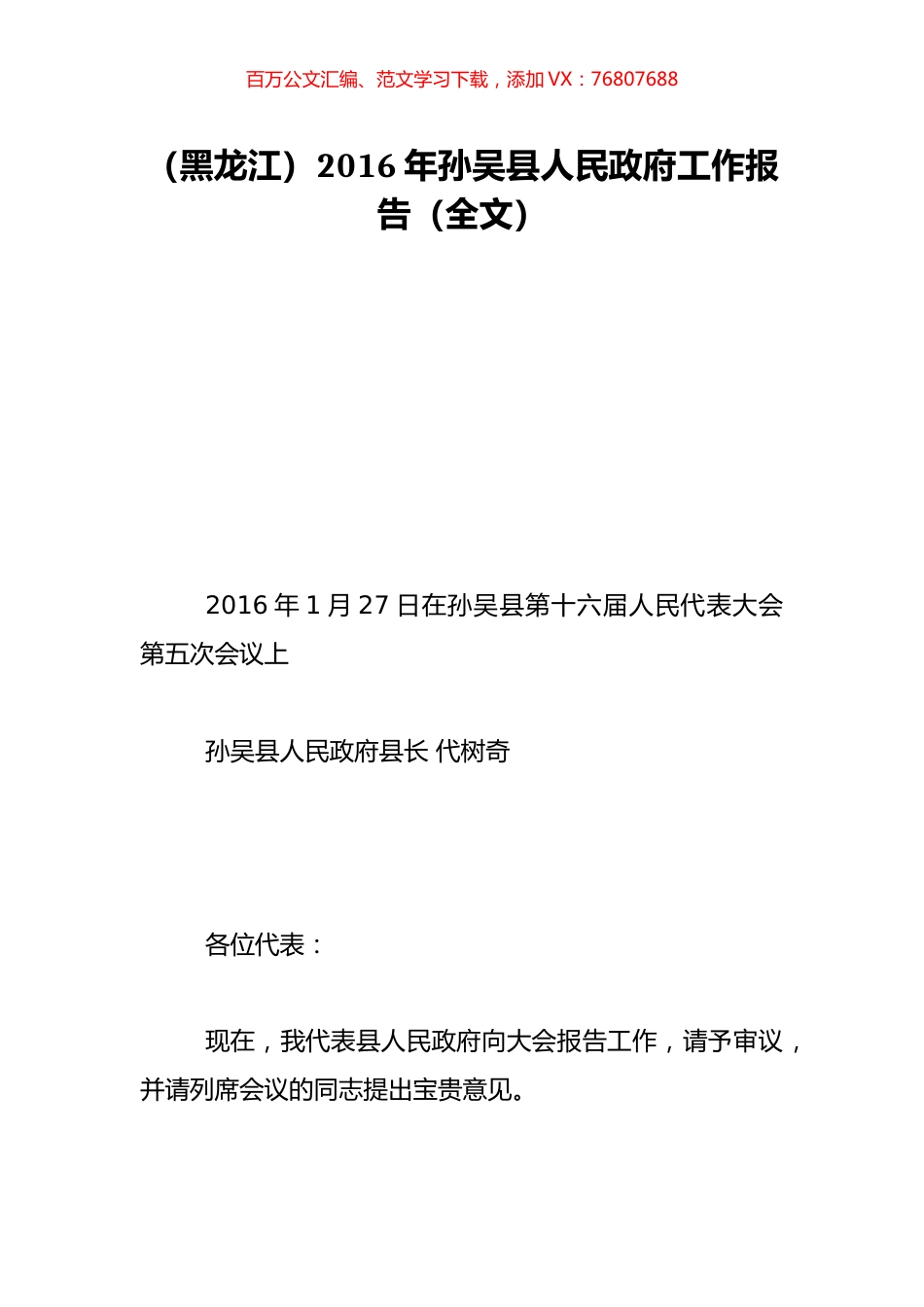 百万公文汇编、范文学习下载，添加 VX：76807688

（黑龙江）2016 年孙吴县人民政府工作报告（全文）

2016 年 1 月 27 日在孙吴县第十六届人民代表大会第五次会议上

孙吴县人民政府县长 代树奇

各位代表：

现在，我代表县人民政府向大会报告工作，请予审议，并请列席会议的同志提出宝贵意见。